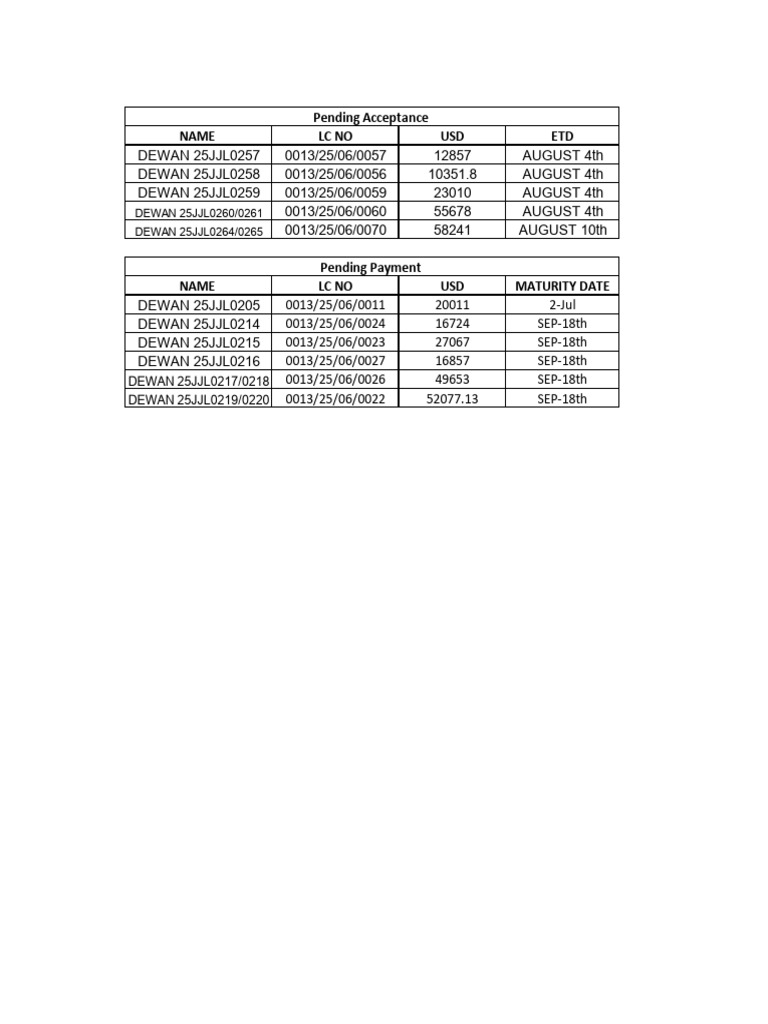 Pending Acceptance

| NAME | LC NO | USD | ETD |
|---|---|---|---|
| DEWAN 25JJL0257 | 0013/25/06/0057 | 12857 | AUGUST 4th |
| DEWAN 25JJL0258 | 0013/25/06/0056 | 10351.8 | AUGUST 4th |
| DEWAN 25JJL0259 | 0013/25/06/0059 | 23010 | AUGUST 4th |
| DEWAN 25JJL0260/0261 | 0013/25/06/0060 | 55678 | AUGUST 4th |
| DEWAN 25JJL0264/0265 | 0013/25/06/0070 | 58241 | AUGUST 10th |

Pending Payment

| NAME | LC NO | USD | MATURITY DATE |
|---|---|---|---|
| DEWAN 25JJL0205 | 0013/25/06/0011 | 20011 | 2-Jul |
| DEWAN 25JJL0214 | 0013/25/06/0024 | 16724 | SEP-18th |
| DEWAN 25JJL0215 | 0013/25/06/0023 | 27067 | SEP-18th |
| DEWAN 25JJL0216 | 0013/25/06/0027 | 16857 | SEP-18th |
| DEWAN 25JJL0217/0218 | 0013/25/06/0026 | 49653 | SEP-18th |
| DEWAN 25JJL0219/0220 | 0013/25/06/0022 | 52077.13 | SEP-18th |